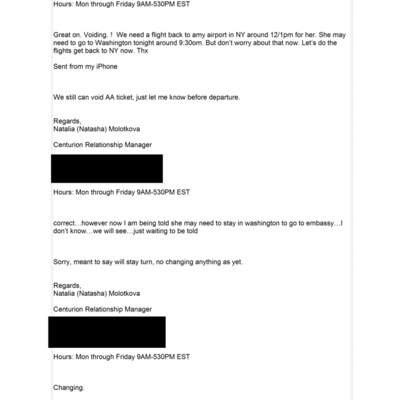 Hours: Mon through Friday 9AM-530PM EST

Great on. Voiding. ! We need a flight back to amy airport in NY around 12/1pm for her. She may need to go to Washington tonight around 9:30om. But don't worry about that now. Let's do the flights get back to NY now. Thx

Sent from my iPhone

We still can void AA ticket, just let me know before departure.

Regards,
Natalia (Natasha) Molotkova

Centurion Relationship Manager

Hours: Mon through Friday 9AM-530PM EST

correct…however now I am being told she may need to stay in washington to go to embassy…I don't know…we will see…just waiting to be told

Sorry, meant to say will stay turn, no changing anything as yet.

Regards,
Natalia (Natasha) Molotkova

Centurion Relationship Manager

Hours: Mon through Friday 9AM-530PM EST

Changing.